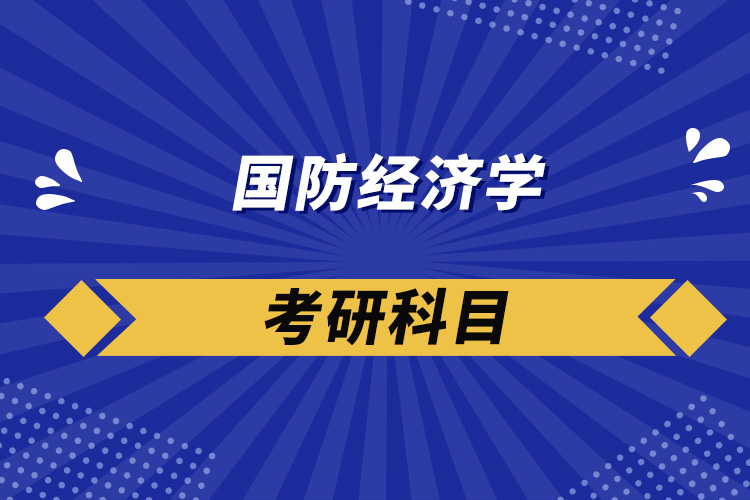 国防经济学

考研科目